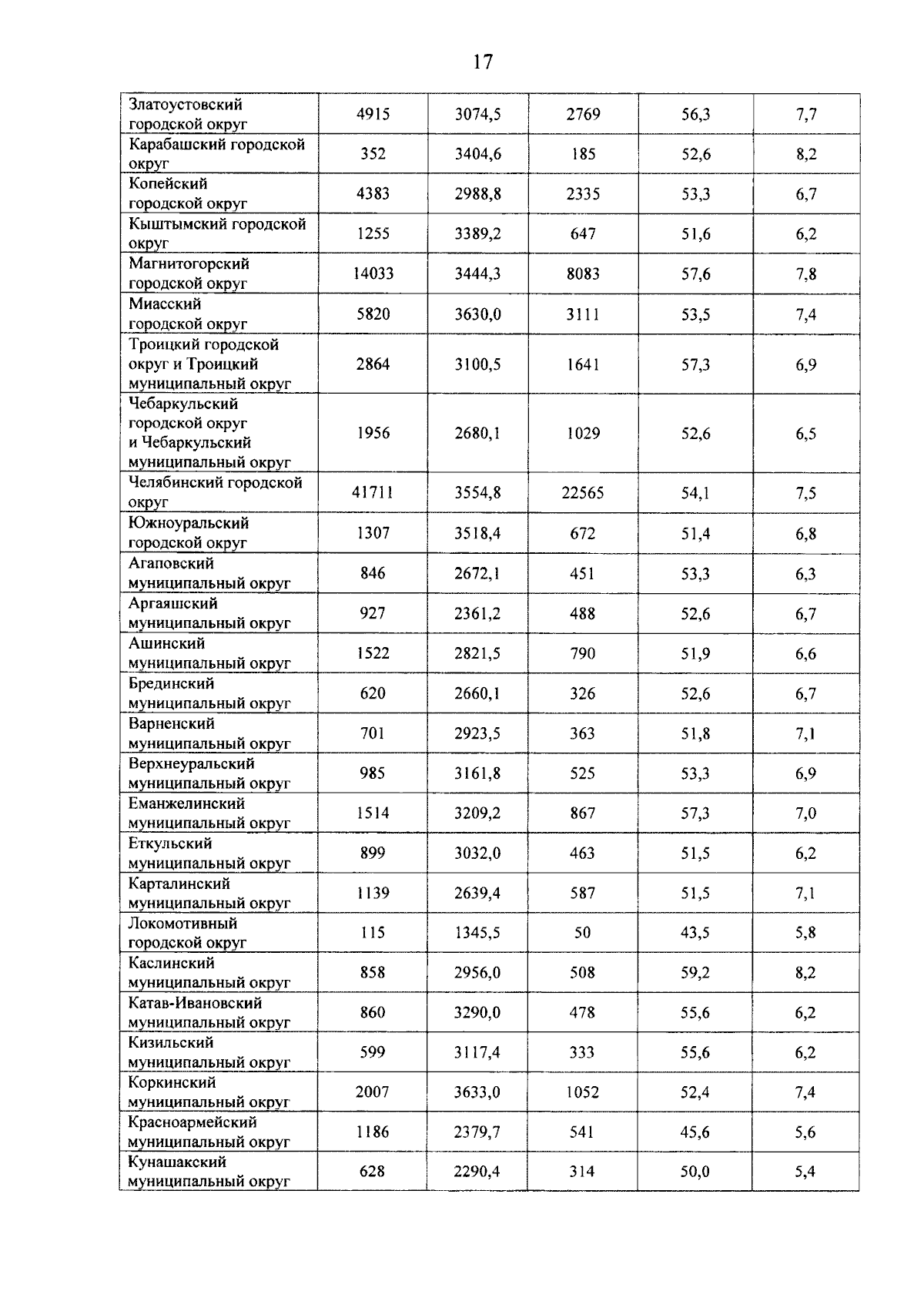 17

| Златоустовский городской округ | 4915 | 3074,5 | 2769 | 56,3 | 7,7 |
|---|---|---|---|---|---|
| Карабашский городской округ | 352 | 3404,6 | 185 | 52,6 | 8,2 |
| Копейский городской округ | 4383 | 2988,8 | 2335 | 53,3 | 6,7 |
| Кыштымский городской округ | 1255 | 3389,2 | 647 | 51,6 | 6,2 |
| Магнитогорский городской округ | 14033 | 3444,3 | 8083 | 57,6 | 7,8 |
| Миасский городской округ | 5820 | 3630,0 | 3111 | 53,5 | 7,4 |
| Троицкий городской округ и Троицкий муниципальный округ | 2864 | 3100,5 | 1641 | 57,3 | 6,9 |
| Чебаркульский городской округ и Чебаркульский муниципальный округ | 1956 | 2680,1 | 1029 | 52,6 | 6,5 |
| Челябинский городской округ | 41711 | 3554,8 | 22565 | 54,1 | 7,5 |
| Южноуральский городской округ | 1307 | 3518,4 | 672 | 51,4 | 6,8 |
| Агаповский муниципальный округ | 846 | 2672,1 | 451 | 53,3 | 6,3 |
| Аргаяшский муниципальный округ | 927 | 2361,2 | 488 | 52,6 | 6,7 |
| Ашинский муниципальный округ | 1522 | 2821,5 | 790 | 51,9 | 6,6 |
| Брединский муниципальный округ | 620 | 2660,1 | 326 | 52,6 | 6,7 |
| Варненский муниципальный округ | 701 | 2923,5 | 363 | 51,8 | 7,1 |
| Верхнеуральский муниципальный округ | 985 | 3161,8 | 525 | 53,3 | 6,9 |
| Еманжелинский муниципальный округ | 1514 | 3209,2 | 867 | 57,3 | 7,0 |
| Еткульский муниципальный округ | 899 | 3032,0 | 463 | 51,5 | 6,2 |
| Карталинский муниципальный округ | 1139 | 2639,4 | 587 | 51,5 | 7,1 |
| Локомотивный городской округ | 115 | 1345,5 | 50 | 43,5 | 5,8 |
| Каслинский муниципальный округ | 858 | 2956,0 | 508 | 59,2 | 8,2 |
| Катав-Ивановский муниципальный округ | 860 | 3290,0 | 478 | 55,6 | 6,2 |
| Кизильский муниципальный округ | 599 | 3117,4 | 333 | 55,6 | 6,2 |
| Коркинский муниципальный округ | 2007 | 3633,0 | 1052 | 52,4 | 7,4 |
| Красноармейский муниципальный округ | 1186 | 2379,7 | 541 | 45,6 | 5,6 |
| Кунашакский муниципальный округ | 628 | 2290,4 | 314 | 50,0 | 5,4 |